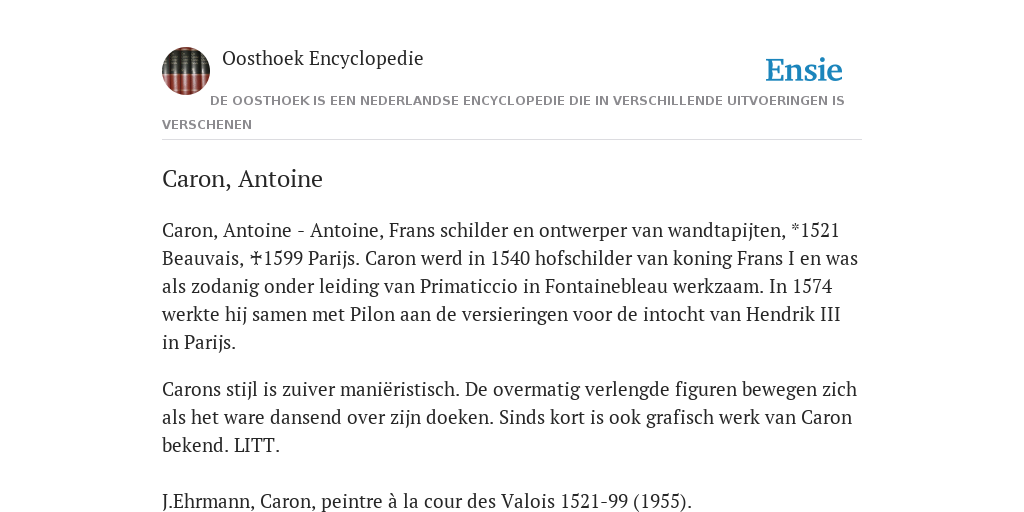 Oosthoek Encyclopedie

Ensie

DE OOSTHOEK IS EEN NEDERLANDSE ENCYCLOPEDIE DIE IN VERSCHILLENDE UITVOERINGEN IS VERSCHENEN

Caron, Antoine

Caron, Antoine - Antoine, Frans schilder en ontwerper van wandtapijten, *1521 Beauvais, ✝1599 Parijs. Caron werd in 1540 hofschilder van koning Frans I en was als zodanig onder leiding van Primaticcio in Fontainebleau werkzaam. In 1574 werkte hij samen met Pilon aan de versieringen voor de intocht van Hendrik III in Parijs.

Carons stijl is zuiver maniëristisch. De overmatig verlengde figuren bewegen zich als het ware dansend over zijn doeken. Sinds kort is ook grafisch werk van Caron bekend. LITT.

J.Ehrmann, Caron, peintre à la cour des Valois 1521-99 (1955).